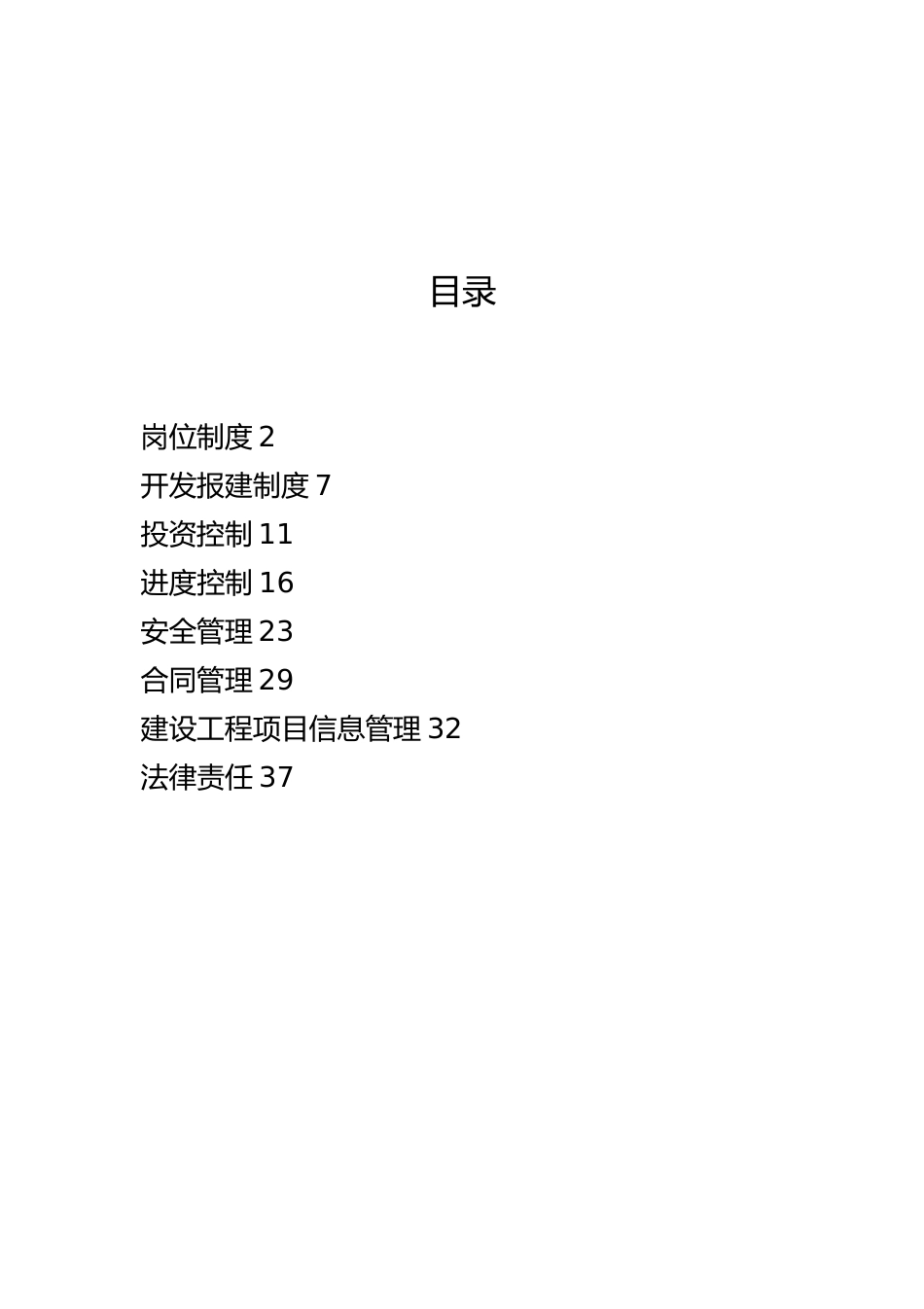 目录

岗位制度 2
开发报建制度 7
投资控制 11
进度控制 16
安全管理 23
合同管理 29
建设工程项目信息管理 32
法律责任 37